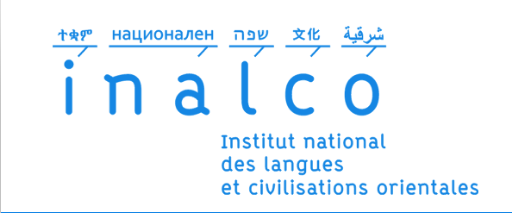 ተቋም национален שפה 文化 شرقية

inalco

Institut national
des langues
et civilisations orientales